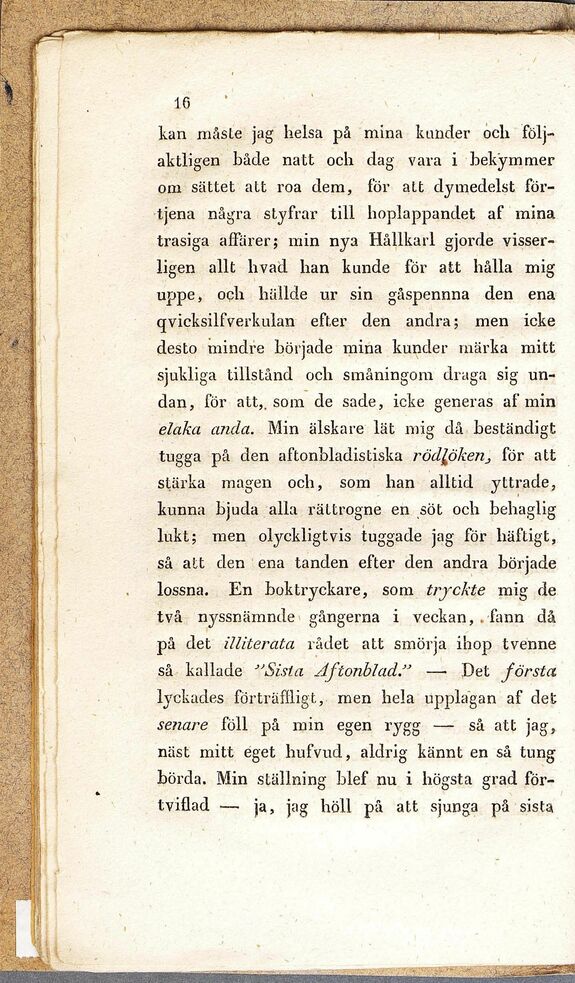 16

kan måste jag helsa på mina kunder och följaktligen både natt och dag vara i bekymmer om sättet att roa dem, för att dymedelst förtjena några styfrar till hoplappandet af mina trasiga affärer; min nya Hållkarl gjorde visserligen allt hvad han kunde för att hålla mig uppe, och hällde ur sin gåspennna den ena qvicksilfverkulan efter den andra; men icke desto mindre började mina kunder märka mitt sjukliga tillstånd och småningom draga sig undan, för att, som de sade, icke generas af min elaka anda. Min älskare lät mig då beständigt tugga på den aftonbladistiska rödlöken, för att stärka magen och, som han alltid yttrade, kunna bjuda alla rättrogne en söt och behaglig lukt; men olyckligtvis tuggade jag för häftigt, så att den ena tanden efter den andra började lossna. En boktryckare, som tryckte mig de två nyssnämnde gångerna i veckan, fann då på det illiterata rådet att smörja ihop tvenne så kallade "Sista Aftonblad." — Det första lyckades förträffligt, men hela upplagan af det senare föll på min egen rygg — så att jag, näst mitt eget hufvud, aldrig kännt en så tung börda. Min ställning blef nu i högsta grad förtviflad — ja, jag höll på att sjunga på sista